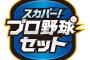 スカパー!
プロ野球
セット